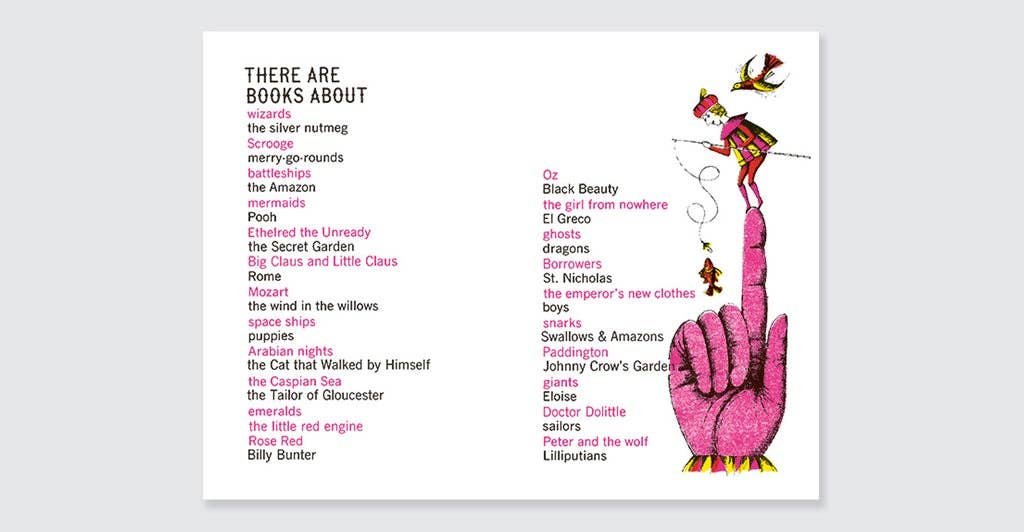 THERE ARE
BOOKS ABOUT
wizards
the silver nutmeg
Scrooge
merry-go-rounds
battleships
the Amazon
mermaids
Pooh
Ethelred the Unready
the Secret Garden
Big Claus and Little Claus
Rome
Mozart
the wind in the willows
space ships
puppies
Arabian nights
the Cat that Walked by Himself
the Caspian Sea
the Tailor of Gloucester
emeralds
the little red engine
Rose Red
Billy Bunter

Oz
Black Beauty
the girl from nowhere
El Greco
ghosts
dragons
Borrowers
St. Nicholas
the emperor's new clothes
boys
snarks
Swallows & Amazons
Paddington
Johnny Crow's Garden
giants
Eloise
Doctor Dolittle
sailors
Peter and the wolf
Lilliputians